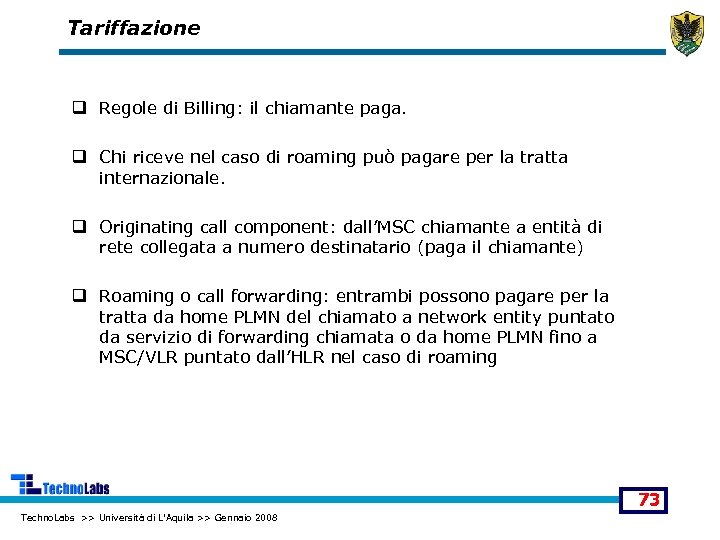 Tariffazione

❑ Regole di Billing: il chiamante paga.

❑ Chi riceve nel caso di roaming può pagare per la tratta internazionale.

❑ Originating call component: dall'MSC chiamante a entità di rete collegata a numero destinatario (paga il chiamante)

❑ Roaming o call forwarding: entrambi possono pagare per la tratta da home PLMN del chiamato a network entity puntato da servizio di forwarding chiamata o da home PLMN fino a MSC/VLR puntato dall'HLR nel caso di roaming

TechnoLabs

73

TechnoLabs >> Università di L'Aquila >> Gennaio 2008